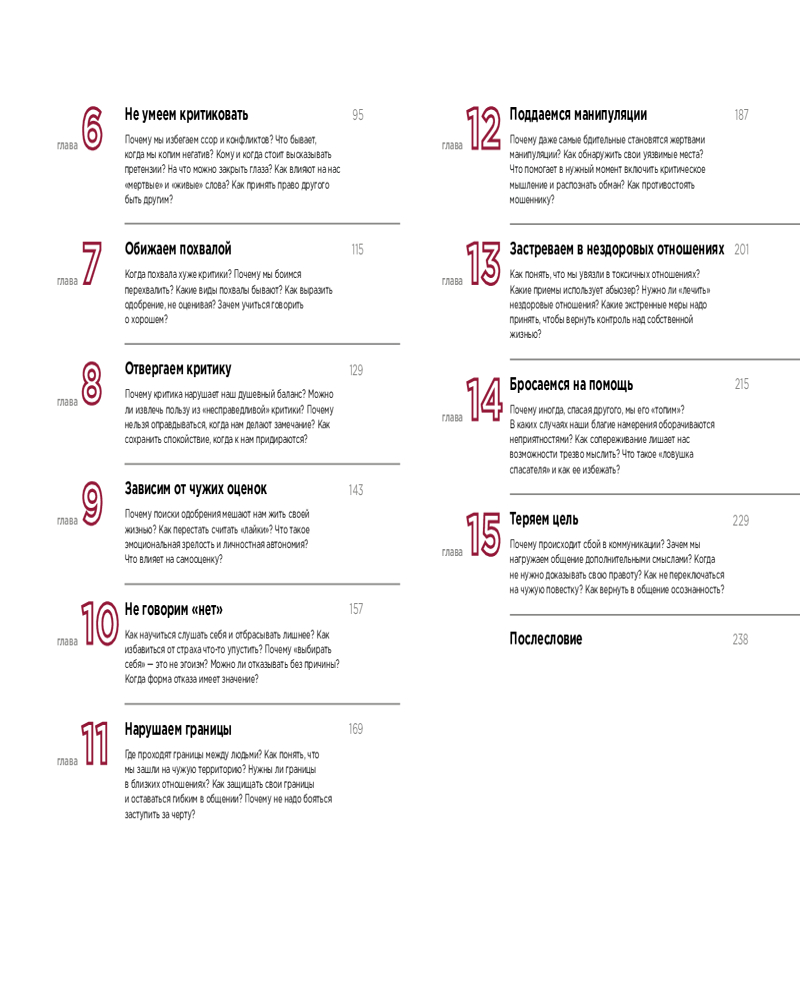 глава 6

Не умеем критиковать 95

Почему мы избегаем ссор и конфликтов? Что бывает, когда мы копим негатив? Кому и когда стоит высказывать претензии? На что можно закрыть глаза? Как влияют на нас «мертвые» и «живые» слова? Как принять право другого быть другим?

глава 7

Обижаем похвалой 115

Когда похвала хуже критики? Почему мы боимся перехвалить? Какие виды похвалы бывают? Как выразить одобрение, не оценивая? Зачем учиться говорить о хорошем?

глава 8

Отвергаем критику 129

Почему критика нарушает наш душевный баланс? Можно ли извлечь пользу из «несправедливой» критики? Почему нельзя оправдываться, когда нам делают замечание? Как сохранить спокойствие, когда к нам придираются?

глава 9

Зависим от чужих оценок 143

Почему поиски одобрения мешают нам жить своей жизнью? Как перестать считать «лайки»? Что такое эмоциональная зрелость и личностная автономия? Что влияет на самооценку?

глава 10

Не говорим «нет» 157

Как научиться слушать себя и отбрасывать лишнее? Как избавиться от страха что-то упустить? Почему «выбирать себя» — это не эгоизм? Можно ли отказывать без причины? Когда форма отказа имеет значение?

глава 11

Нарушаем границы 169

Где проходят границы между людьми? Как понять, что мы зашли на чужую территорию? Нужны ли границы в близких отношениях? Как защищать свои границы и оставаться гибким в общении? Почему не надо бояться заступить за черту?

глава 12

Поддаемся манипуляции 187

Почему даже самые бдительные становятся жертвами манипуляции? Как обнаружить свои уязвимые места? Что помогает в нужный момент включить критическое мышление и распознать обман? Как противостоять мошеннику?

глава 13

Застреваем в нездоровых отношениях 201

Как понять, что мы увязли в токсичных отношениях? Какие приемы использует абьюзер? Нужно ли «лечить» нездоровые отношения? Какие экстренные меры надо принять, чтобы вернуть контроль над собственной жизнью?

глава 14

Бросаемся на помощь 215

Почему иногда, спасая другого, мы его «топим»? В каких случаях наши благие намерения оборачиваются неприятностями? Как сопереживание лишает нас возможности трезво мыслить? Что такое «ловушка спасателя» и как ее избежать?

глава 15

Теряем цель 229

Почему происходит сбой в коммуникации? Зачем мы нагружаем общение дополнительными смыслами? Когда не нужно доказывать свою правоту? Как не переключаться на чужую повестку? Как вернуть в общение осознанность?

Послесловие 238